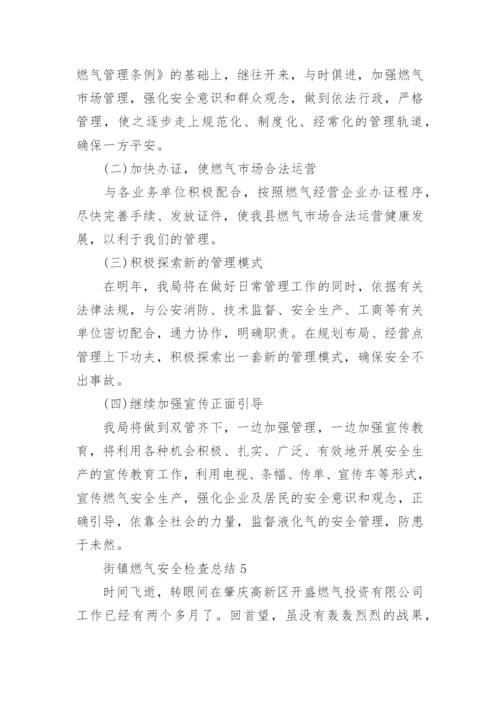 燃气管理条例》的基础上，继往开来，与时俱进，加强燃气市场管理，强化安全意识和群众观念，做到依法行政，严格管理，使之逐步走上规范化、制度化、经常化的管理轨道，确保一方平安。

(二)加快办证，使燃气市场合法运营

与各业务单位积极配合，按照燃气经营企业办证程序，尽快完善手续、发放证件，使我县燃气市场合法运营健康发展，以利于我们的管理。

(三)积极探索新的管理模式

在明年，我局将在做好日常管理工作的同时，依据有关法律法规，与公安消防、技术监督、安全生产、工商等有关单位密切配合，通力协作，明确职责。在规划布局、经营点管理上下功夫，积极探索出一套新的管理模式，确保安全不出事故。

(四)继续加强宣传正面引导

我局将做到双管齐下，一边加强管理，一边加强宣传教育，将利用各种机会积极、扎实、广泛、有效地开展安全生产的宣传教育工作，利用电视、条幅、传单、宣传车等形式，宣传燃气安全生产，强化企业及居民的安全意识和观念，正确引导，依靠全社会的力量，监督液化气的安全管理，防患于未然。

街镇燃气安全检查总结5

时间飞逝，转眼间在肇庆高新区开盛燃气投资有限公司工作已经有两个多月了。回首望，虽没有轰轰烈烈的战果，